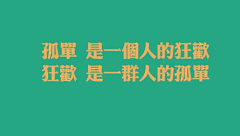 孤單 是一個人的狂歡
狂歡 是一群人的孤單